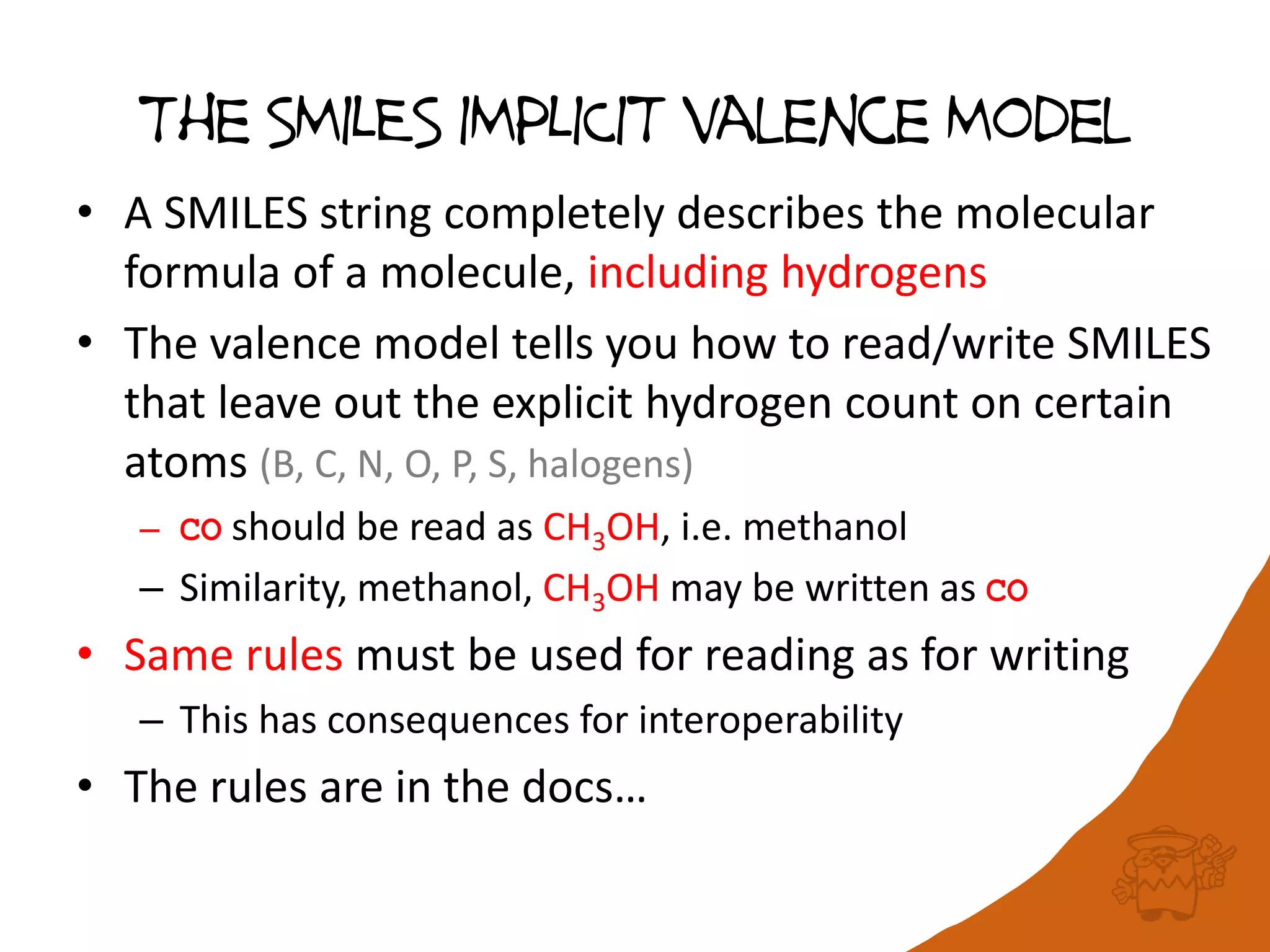 THE SMILES IMPLICIT VALENCE MODEL

• A SMILES string completely describes the molecular formula of a molecule, including hydrogens

• The valence model tells you how to read/write SMILES that leave out the explicit hydrogen count on certain atoms (B, C, N, O, P, S, halogens)

– CO should be read as $CH_3OH$, i.e. methanol

– Similarity, methanol, $CH_3OH$ may be written as CO

• Same rules must be used for reading as for writing

– This has consequences for interoperability

• The rules are in the docs…